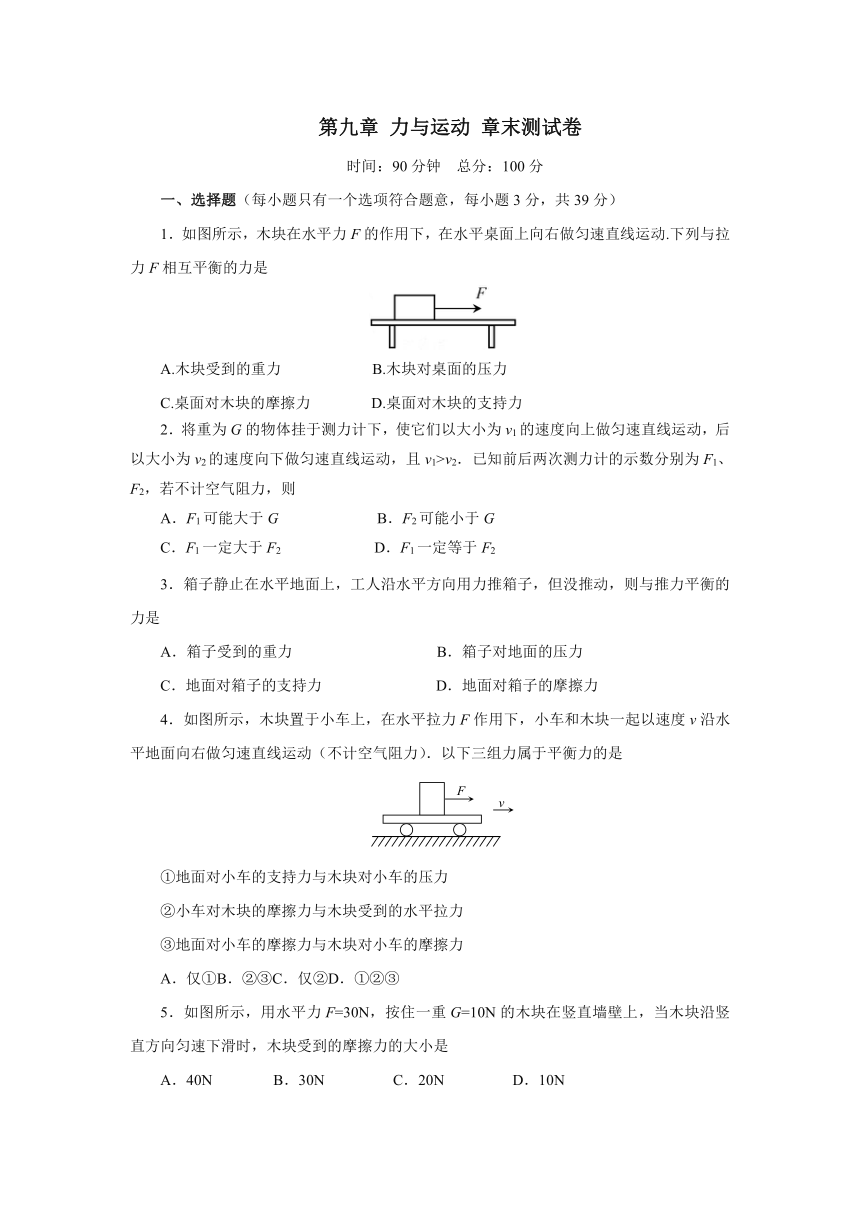 第九章 力与运动 章末测试卷

时间：90 分钟 总分：100 分

一、选择题（每小题只有一个选项符合题意，每小题 3 分，共 39 分）

1．如图所示，木块在水平力 $F$ 的作用下，在水平桌面上向右做匀速直线运动.下列与拉力 $F$ 相互平衡的力是

$F$

A.木块受到的重力 B.木块对桌面的压力

C.桌面对木块的摩擦力 D.桌面对木块的支持力

2．将重为 $G$ 的物体挂于测力计下，使它们以大小为 $v_1$ 的速度向上做匀速直线运动，后以大小为 $v_2$ 的速度向下做匀速直线运动，且 $v_1>v_2$．已知前后两次测力计的示数分别为 $F_1$、$F_2$，若不计空气阻力，则

A．$F_1$ 可能大于 $G$ B．$F_2$ 可能小于 $G$

C．$F_1$ 一定大于 $F_2$ D．$F_1$ 一定等于 $F_2$

3．箱子静止在水平地面上，工人沿水平方向用力推箱子，但没推动，则与推力平衡的力是

A．箱子受到的重力 B．箱子对地面的压力

C．地面对箱子的支持力 D．地面对箱子的摩擦力

4．如图所示，木块置于小车上，在水平拉力 $F$ 作用下，小车和木块一起以速度 $v$ 沿水平地面向右做匀速直线运动（不计空气阻力)．以下三组力属于平衡力的是

$F$ $v$

①地面对小车的支持力与木块对小车的压力

②小车对木块的摩擦力与木块受到的水平拉力

③地面对小车的摩擦力与木块对小车的摩擦力

A．仅①B．②③C．仅②D．①②③

5．如图所示，用水平力 $F$=30N，按住一重 $G$=10N 的木块在竖直墙壁上，当木块沿竖直方向匀速下滑时，木块受到的摩擦力的大小是

A．40N B．30N C．20N D．10N